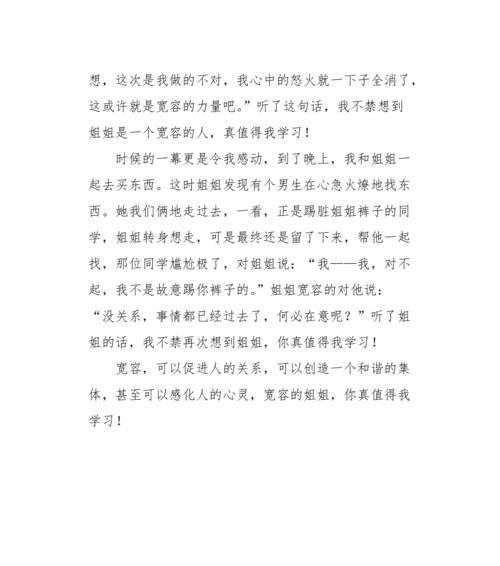 想，这次是我做的不对，我心中的怒火就一下子全消了，这或许就是宽容的力量吧。”听了这句话，我不禁想到姐姐是一个宽容的人，真值得我学习！

时候的一幕更是令我感动，到了晚上，我和姐姐一起去买东西。这时姐姐发现有个男生在心急火燎地找东西。她我们俩地走过去，一看，正是踢脏姐姐裤子的同学，姐姐转身想走，可是最终还是留了下来，帮他一起找，那位同学尴尬极了，对姐姐说：“我——我，对不起，我不是故意踢你裤子的。”姐姐宽容的对他说：“没关系，事情都已经过去了，何必在意呢？”听了姐姐的话，我不禁再次想到姐姐，你真值得我学习！

宽容，可以促进人的关系，可以创造一个和谐的集体，甚至可以感化人的心灵，宽容的姐姐，你真值得我学习！